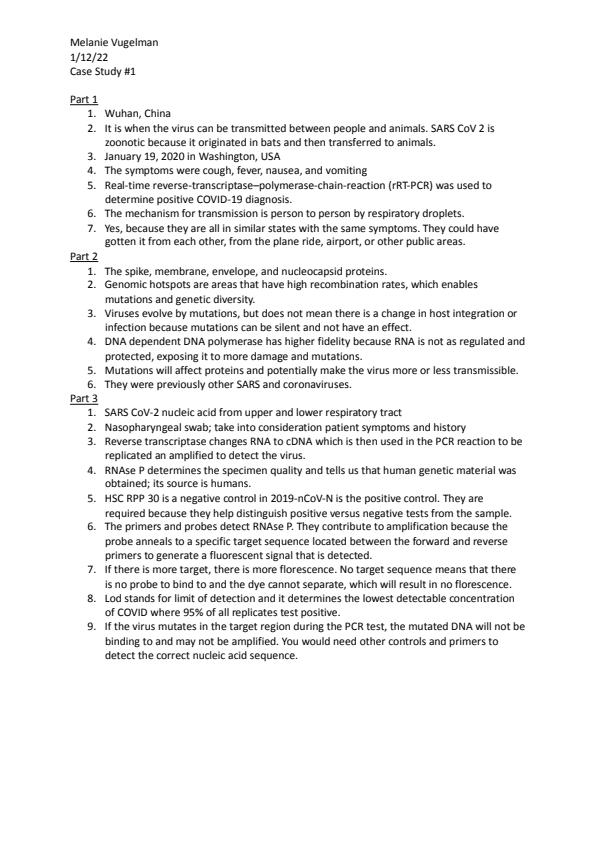 Melanie Vugelman
1/12/22
Case Study #1

Part 1
1. Wuhan, China
2. It is when the virus can be transmitted between people and animals. SARS CoV 2 is zoonotic because it originated in bats and then transferred to animals.
3. January 19, 2020 in Washington, USA
4. The symptoms were cough, fever, nausea, and vomiting
5. Real-time reverse-transcriptase–polymerase-chain-reaction (rRT-PCR) was used to determine positive COVID-19 diagnosis.
6. The mechanism for transmission is person to person by respiratory droplets.
7. Yes, because they are all in similar states with the same symptoms. They could have gotten it from each other, from the plane ride, airport, or other public areas.

Part 2
1. The spike, membrane, envelope, and nucleocapsid proteins.
2. Genomic hotspots are areas that have high recombination rates, which enables mutations and genetic diversity.
3. Viruses evolve by mutations, but does not mean there is a change in host integration or infection because mutations can be silent and not have an effect.
4. DNA dependent DNA polymerase has higher fidelity because RNA is not as regulated and protected, exposing it to more damage and mutations.
5. Mutations will affect proteins and potentially make the virus more or less transmissible.
6. They were previously other SARS and coronaviruses.

Part 3
1. SARS CoV-2 nucleic acid from upper and lower respiratory tract
2. Nasopharyngeal swab; take into consideration patient symptoms and history
3. Reverse transcriptase changes RNA to cDNA which is then used in the PCR reaction to be replicated an amplified to detect the virus.
4. RNAse P determines the specimen quality and tells us that human genetic material was obtained; its source is humans.
5. HSC RPP 30 is a negative control in 2019-nCoV-N is the positive control. They are required because they help distinguish positive versus negative tests from the sample.
6. The primers and probes detect RNAse P. They contribute to amplification because the probe anneals to a specific target sequence located between the forward and reverse primers to generate a fluorescent signal that is detected.
7. If there is more target, there is more florescence. No target sequence means that there is no probe to bind to and the dye cannot separate, which will result in no florescence.
8. Lod stands for limit of detection and it determines the lowest detectable concentration of COVID where 95% of all replicates test positive.
9. If the virus mutates in the target region during the PCR test, the mutated DNA will not be binding to and may not be amplified. You would need other controls and primers to detect the correct nucleic acid sequence.